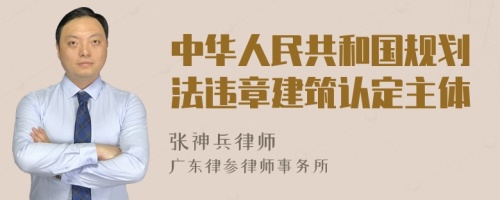 中华人民共和国规划法违章建筑认定主体

张神兵律师
广东律参律师事务所